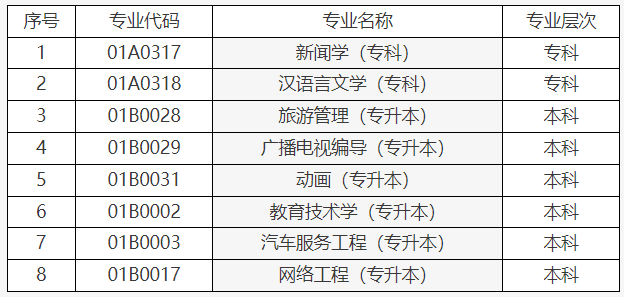 | 序号 | 专业代码 | 专业名称 | 专业层次 |
|---|---|---|---|
| 1 | 01A0317 | 新闻学（专科） | 专科 |
| 2 | 01A0318 | 汉语言文学（专科） | 专科 |
| 3 | 01B0028 | 旅游管理（专升本） | 本科 |
| 4 | 01B0029 | 广播电视编导（专升本） | 本科 |
| 5 | 01B0031 | 动画（专升本） | 本科 |
| 6 | 01B0002 | 教育技术学（专升本） | 本科 |
| 7 | 01B0003 | 汽车服务工程（专升本） | 本科 |
| 8 | 01B0017 | 网络工程（专升本） | 本科 |